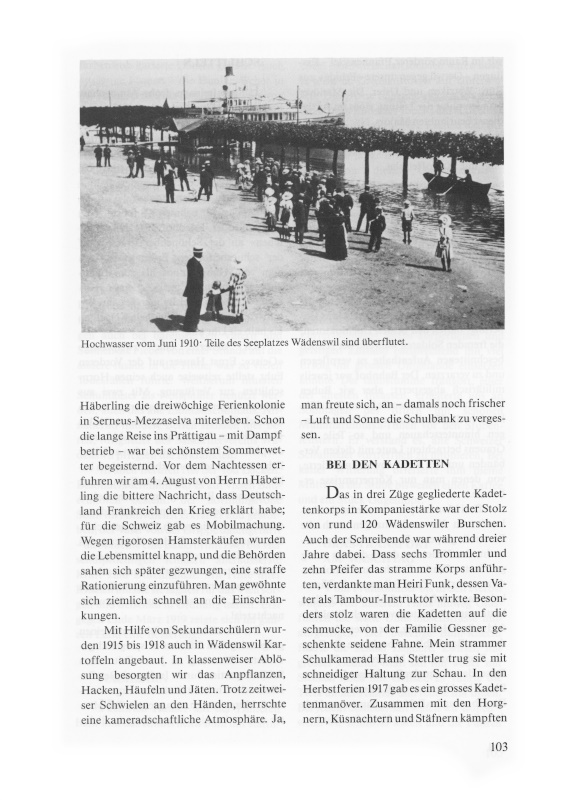 Hochwasser vom Juni 1910· Teile des Seeplatzes Wädenswil sind überflutet.

Häberling die dreiwöchige Ferienkolonie in Serneus-Mezzaselva miterleben. Schon die lange Reise ins Prättigau – mit Dampfbetrieb – war bei schönstem Sommerwetter begeisternd. Vor dem Nachtessen erfuhren wir am 4. August von Herrn Häberling die bittere Nachricht, dass Deutschland Frankreich den Krieg erklärt habe; für die Schweiz gab es Mobilmachung. Wegen rigorosen Hamsterkäufen wurden die Lebensmittel knapp, und die Behörden sahen sich später gezwungen, eine straffe Rationierung einzuführen. Man gewöhnte sich ziemlich schnell an die Einschränkungen.

Mit Hilfe von Sekundarschülern wurden 1915 bis 1918 auch in Wädenswil Kartoffeln angebaut. In klassenweiser Ablösung besorgten wir das Anpflanzen, Hacken, Häufeln und Jäten. Trotz zeitweiser Schwielen an den Händen, herrschte eine kameradschaftliche Atmosphäre. Ja, man freute sich, an – damals noch frischer – Luft und Sonne die Schulbank zu vergessen.

BEI DEN KADETTEN

Das in drei Züge gegliederte Kadettenkorps in Kompaniestärke war der Stolz von rund 120 Wädenswiler Burschen. Auch der Schreibende war während dreier Jahre dabei. Dass sechs Trommler und zehn Pfeifer das stramme Korps anführten, verdankte man Heiri Funk, dessen Vater als Tambour-Instruktor wirkte. Besonders stolz waren die Kadetten auf die schmucke, von der Familie Gessner geschenkte seidene Fahne. Mein strammer Schulkamerad Hans Stettler trug sie mit schneidiger Haltung zur Schau. In den Herbstferien 1917 gab es ein grosses Kadettenmanöver. Zusammen mit den Horgnern, Küsnachtern und Stäfnern kämpften

103